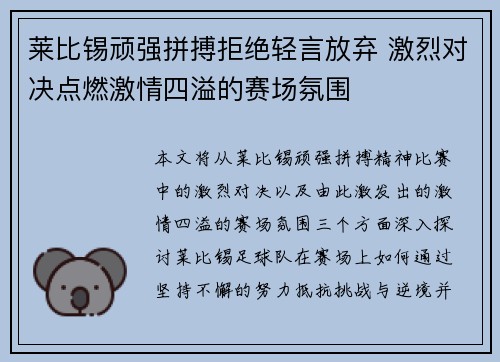 莱比锡顽强拼搏拒绝轻言放弃 激烈对决点燃激情四溢的赛场氛围

本文将从莱比锡顽强拼搏精神比赛中的激烈对决以及由此激发出的激情四溢的赛场氛围三个方面深入探讨莱比锡足球队在赛场上如何通过坚持不懈的努力抵抗挑战与逆境并